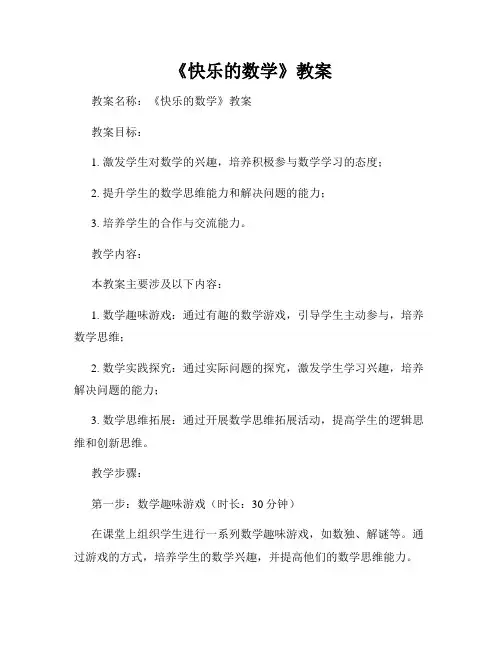 《快乐的数学》教案

教案名称：《快乐的数学》教案

教案目标：

1. 激发学生对数学的兴趣，培养积极参与数学学习的态度；

2. 提升学生的数学思维能力和解决问题的能力；

3. 培养学生的合作与交流能力。

教学内容：

本教案主要涉及以下内容：

1. 数学趣味游戏：通过有趣的数学游戏，引导学生主动参与，培养数学思维；

2. 数学实践探究：通过实际问题的探究，激发学生学习兴趣，培养解决问题的能力；

3. 数学思维拓展：通过开展数学思维拓展活动，提高学生的逻辑思维和创新思维。

教学步骤：

第一步：数学趣味游戏（时长：30 分钟）

在课堂上组织学生进行一系列数学趣味游戏，如数独、解谜等。通过游戏的方式，培养学生的数学兴趣，并提高他们的数学思维能力。